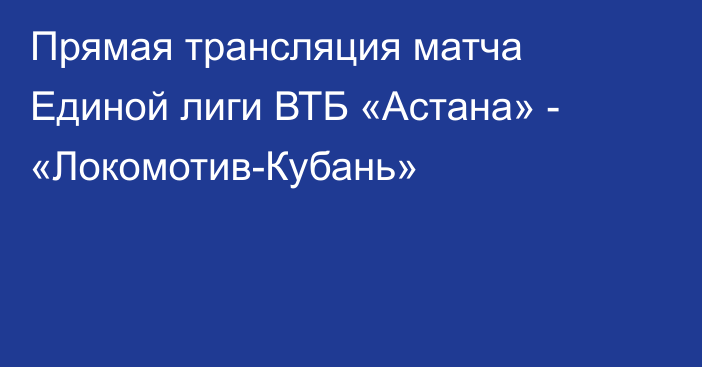 Прямая трансляция матча Единой лиги ВТБ «Астана» - «Локомотив-Кубань»